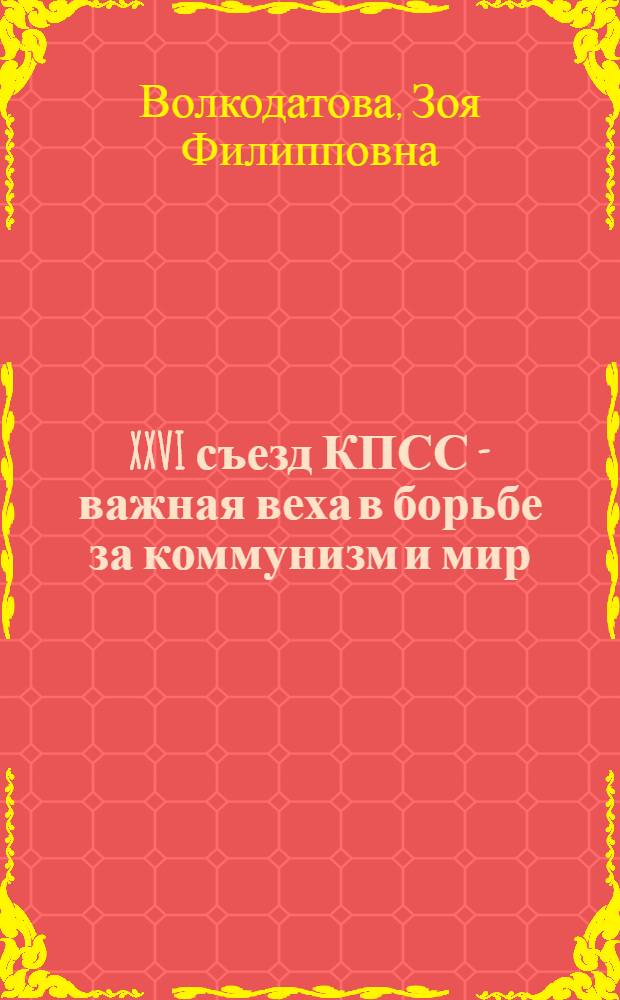 Волкодатова, Зоя Филипповна

XXVI съезд КПСС - важная веха в борьбе за коммунизм и мир